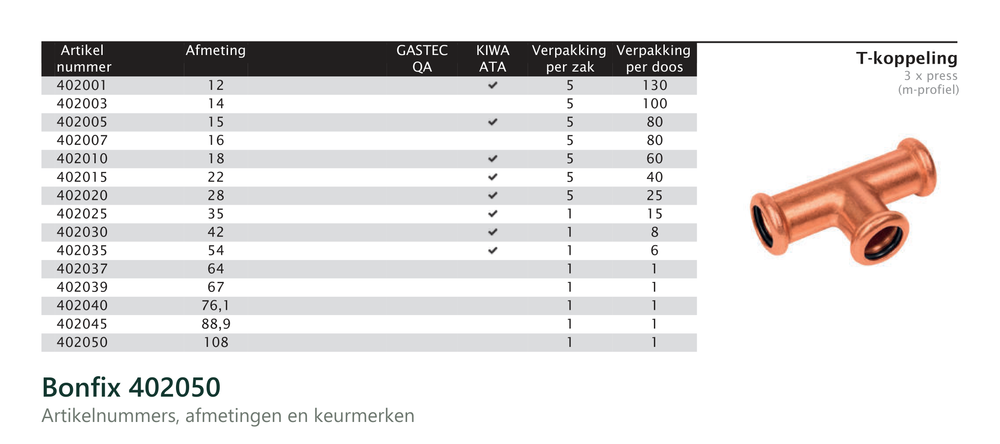 | Artikel nummer | Afmeting | GASTEC QA | KIWA ATA | Verpakking per zak | Verpakking per doos |
|---|---|---|---|---|---|
| 402001 | 12 | | ✔ | 5 | 130 |
| 402003 | 14 | | | 5 | 100 |
| 402005 | 15 | | ✔ | 5 | 80 |
| 402007 | 16 | | | 5 | 80 |
| 402010 | 18 | | ✔ | 5 | 60 |
| 402015 | 22 | | ✔ | 5 | 40 |
| 402020 | 28 | | ✔ | 5 | 25 |
| 402025 | 35 | | ✔ | 1 | 15 |
| 402030 | 42 | | ✔ | 1 | 8 |
| 402035 | 54 | | ✔ | 1 | 6 |
| 402037 | 64 | | | 1 | 1 |
| 402039 | 67 | | | 1 | 1 |
| 402040 | 76,1 | | | 1 | 1 |
| 402045 | 88,9 | | | 1 | 1 |
| 402050 | 108 | | | 1 | 1 |

T-koppeling
3 x press
(m-profiel)

Bonfix 402050
Artikelnummers, afmetingen en keurmerken